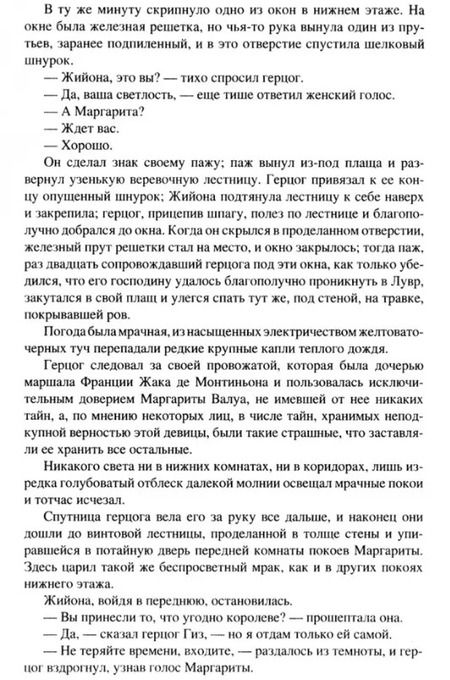 В ту же минуту скрипнуло одно из окон в нижнем этаже. На окне была железная решетка, но чья-то рука вынула один из прутьев, заранее подпиленный, и в это отверстие спустила шелковый шнурок.

— Жийона, это вы? — тихо спросил герцог.

— Да, ваша светлость, — еще тише ответил женский голос.

— А Маргарита?

— Ждет вас.

— Хорошо.

Он сделал знак своему пажу; паж вынул из-под плаща и развернул узенькую веревочную лестницу. Герцог привязал к ее концу опущенный шнурок; Жийона подтянула лестницу к себе наверх и закрепила; герцог, прицепив шпагу, полез по лестнице и благополучно добрался до окна. Когда он скрылся в проделанном отверстии, железный прут решетки стал на место, и окно закрылось; тогда паж, раз двадцать сопровождавший герцога под эти окна, как только убедился, что его господину удалось благополучно проникнуть в Лувр, закутался в свой плащ и улегся спать тут же, под стеной, на травке, покрывавшей ров.

Погода была мрачная, из насыщенных электричеством желтовато-черных туч перепадали редкие крупные капли теплого дождя.

Герцог следовал за своей провожатой, которая была дочерью маршала Франции Жака де Монтиньона и пользовалась исключительным доверием Маргариты Валуа, не имевшей от нее никаких тайн, а, по мнению некоторых лиц, в числе тайн, хранимых неподкупной верностью этой девицы, были такие страшные, что заставляли ее хранить все остальные.

Никакого света ни в нижних комнатах, ни в коридорах, лишь изредка голубоватый отблеск далекой молнии освещал мрачные покои и тотчас исчезал.

Спутница герцога вела его за руку все дальше, и наконец они дошли до винтовой лестницы, проделанной в толще стены и упиравшейся в потайную дверь передней комнаты покоев Маргариты. Здесь царил такой же беспросветный мрак, как и в других покоях нижнего этажа.

Жийона, войдя в переднюю, остановилась.

— Вы принесли то, что угодно королеве? — прошептала она.

— Да, — сказал герцог Гиз, — но я отдам только ей самой.

— Не теряйте времени, входите, — раздалось из темноты, и герцог вздрогнул, узнав голос Маргариты.